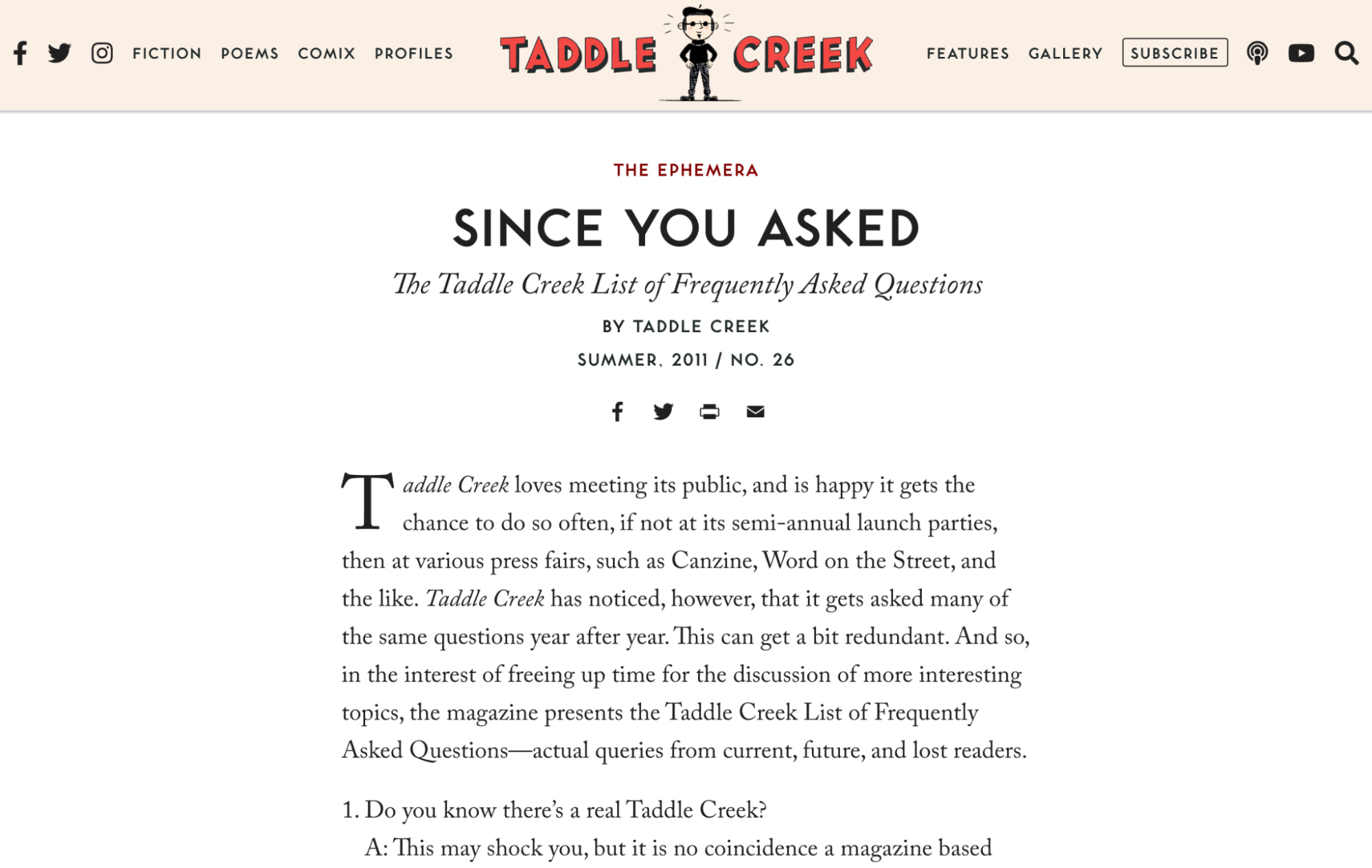 FICTION POEMS COMIX PROFILES TADDLE CREEK FEATURES GALLERY SUBSCRIBE

THE EPHEMERA

SINCE YOU ASKED

The Taddle Creek List of Frequently Asked Questions

BY TADDLE CREEK

SUMMER, 2011 / NO. 26

Taddle Creek loves meeting its public, and is happy it gets the chance to do so often, if not at its semi-annual launch parties, then at various press fairs, such as Canzine, Word on the Street, and the like. Taddle Creek has noticed, however, that it gets asked many of the same questions year after year. This can get a bit redundant. And so, in the interest of freeing up time for the discussion of more interesting topics, the magazine presents the Taddle Creek List of Frequently Asked Questions—actual queries from current, future, and lost readers.

1. Do you know there's a real Taddle Creek?

A: This may shock you, but it is no coincidence a magazine based